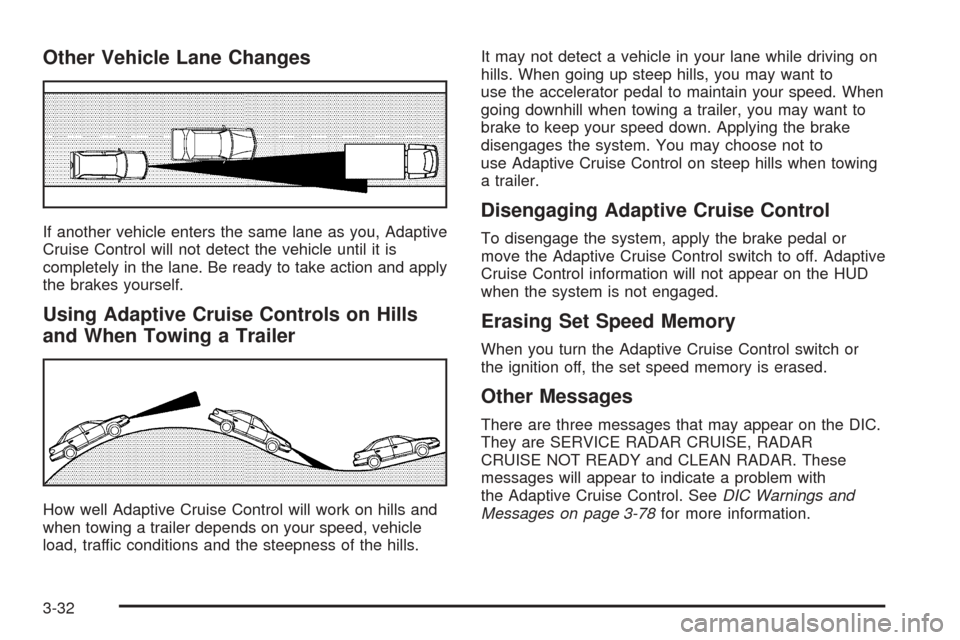 Other Vehicle Lane Changes

If another vehicle enters the same lane as you, Adaptive Cruise Control will not detect the vehicle until it is completely in the lane. Be ready to take action and apply the brakes yourself.

Using Adaptive Cruise Controls on Hills and When Towing a Trailer

How well Adaptive Cruise Control will work on hills and when towing a trailer depends on your speed, vehicle load, traffic conditions and the steepness of the hills.

It may not detect a vehicle in your lane while driving on hills. When going up steep hills, you may want to use the accelerator pedal to maintain your speed. When going downhill when towing a trailer, you may want to brake to keep your speed down. Applying the brake disengages the system. You may choose not to use Adaptive Cruise Control on steep hills when towing a trailer.

Disengaging Adaptive Cruise Control

To disengage the system, apply the brake pedal or move the Adaptive Cruise Control switch to off. Adaptive Cruise Control information will not appear on the HUD when the system is not engaged.

Erasing Set Speed Memory

When you turn the Adaptive Cruise Control switch or the ignition off, the set speed memory is erased.

Other Messages

There are three messages that may appear on the DIC. They are SERVICE RADAR CRUISE, RADAR CRUISE NOT READY and CLEAN RADAR. These messages will appear to indicate a problem with the Adaptive Cruise Control. See DIC Warnings and Messages on page 3-78 for more information.

3-32

carmanualsonline.info